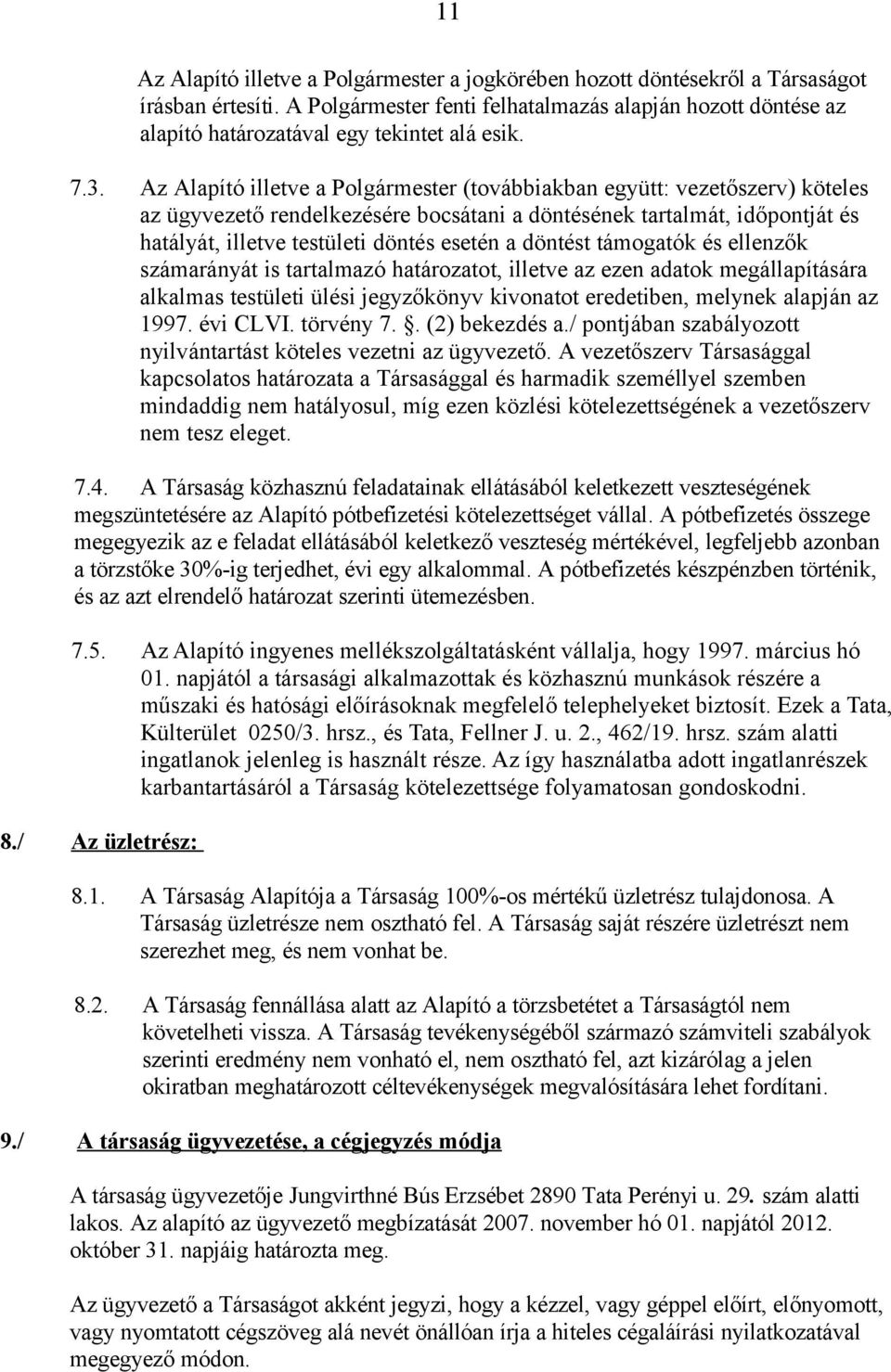 11

Az Alapító illetve a Polgármester a jogkörében hozott döntésekről a Társaságot írásban értesíti. A Polgármester fenti felhatalmazás alapján hozott döntése az alapító határozatával egy tekintet alá esik.

7.3. Az Alapító illetve a Polgármester (továbbiakban együtt: vezetőszerv) köteles az ügyvezető rendelkezésére bocsátani a döntésének tartalmát, időpontját és hatályát, illetve testületi döntés esetén a döntést támogatók és ellenzők számarányát is tartalmazó határozatot, illetve az ezen adatok megállapítására alkalmas testületi ülési jegyzőkönyv kivonatot eredetiben, melynek alapján az 1997. évi CLVI. törvény 7. . (2) bekezdés a./ pontjában szabályozott nyilvántartást köteles vezetni az ügyvezető. A vezetőszerv Társasággal kapcsolatos határozata a Társasággal és harmadik személlyel szemben mindaddig nem hatályosul, míg ezen közlési kötelezettségének a vezetőszerv nem tesz eleget.

7.4. A Társaság közhasznú feladatainak ellátásából keletkezett veszteségének megszüntetésére az Alapító pótbefizetési kötelezettséget vállal. A pótbefizetés összege megegyezik az e feladat ellátásából keletkező veszteség mértékével, legfeljebb azonban a törzstőke 30%-ig terjedhet, évi egy alkalommal. A pótbefizetés készpénzben történik, és az azt elrendelő határozat szerinti ütemezésben.

7.5. Az Alapító ingyenes mellékszolgáltatásként vállalja, hogy 1997. március hó 01. napjától a társasági alkalmazottak és közhasznú munkások részére a műszaki és hatósági előírásoknak megfelelő telephelyeket biztosít. Ezek a Tata, Külterület 0250/3. hrsz., és Tata, Fellner J. u. 2., 462/19. hrsz. szám alatti ingatlanok jelenleg is használt része. Az így használatba adott ingatlanrészek karbantartásáról a Társaság kötelezettsége folyamatosan gondoskodni.

8./ Az üzletrész:

8.1. A Társaság Alapítója a Társaság 100%-os mértékű üzletrész tulajdonosa. A Társaság üzletrésze nem osztható fel. A Társaság saját részére üzletrészt nem szerezhet meg, és nem vonhat be.

8.2. A Társaság fennállása alatt az Alapító a törzsbetétet a Társaságtól nem követelheti vissza. A Társaság tevékenységéből származó számviteli szabályok szerinti eredmény nem vonható el, nem osztható fel, azt kizárólag a jelen okiratban meghatározott céltevékenységek megvalósítására lehet fordítani.

9./ A társaság ügyvezetése, a cégjegyzés módja

A társaság ügyvezetője Jungvirthné Bús Erzsébet 2890 Tata Perényi u. 29. szám alatti lakos. Az alapító az ügyvezető megbízatását 2007. november hó 01. napjától 2012. október 31. napjáig határozta meg.

Az ügyvezető a Társaságot akként jegyzi, hogy a kézzel, vagy géppel előírt, előnyomott, vagy nyomtatott cégszöveg alá nevét önállóan írja a hiteles cégaláírási nyilatkozatával megegyező módon.